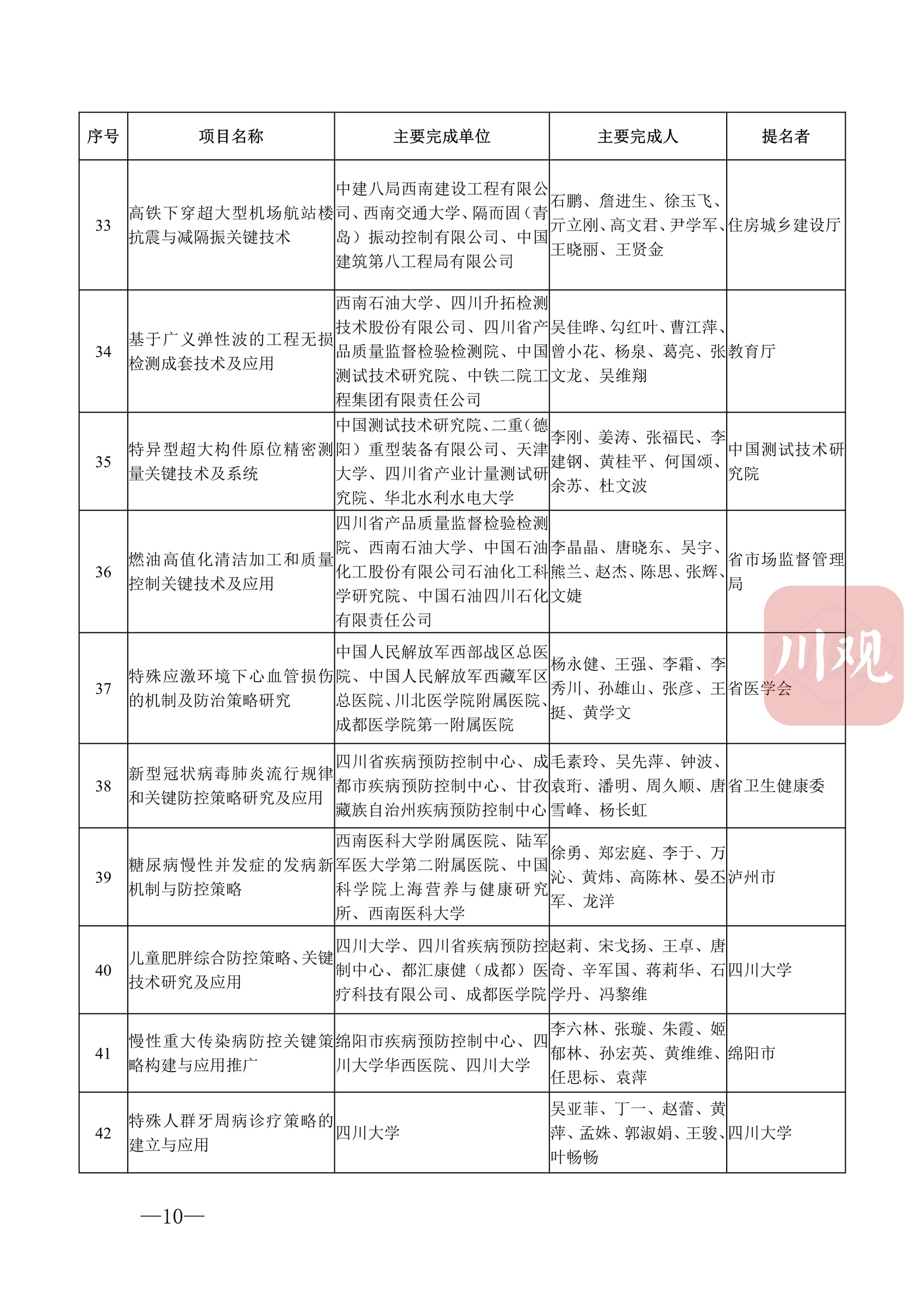 | 序号 | 项目名称 | 主要完成单位 | 主要完成人 | 提名者 |
|---|---|---|---|---|
| 33 | 高铁下穿超大型机场航站楼抗震与减隔振关键技术 | 中建八局西南建设工程有限公司、西南交通大学、隔而固（青岛）振动控制有限公司、中国建筑第八工程局有限公司 | 石鹏、詹进生、徐玉飞、亓立刚、高文君、尹学军、王晓丽、王贤金 | 住房城乡建设厅 |
| 34 | 基于广义弹性波的工程无损检测成套技术及应用 | 西南石油大学、四川升拓检测技术股份有限公司、四川省产品质量监督检验检测院、中国测试技术研究院、中铁二院工程集团有限责任公司 | 吴佳晔、勾红叶、曹江萍、曾小花、杨泉、葛亮、张文龙、吴维翔 | 教育厅 |
| 35 | 特异型超大构件原位精密测量关键技术及系统 | 中国测试技术研究院、二重（德阳）重型装备有限公司、天津大学、四川省产业计量测试研究院、华北水利水电大学 | 李刚、姜涛、张福民、李建钢、黄桂平、何国颂、余苏、杜文波 | 中国测试技术研究院 |
| 36 | 燃油高值化清洁加工和质量控制关键技术及应用 | 四川省产品质量监督检验检测院、西南石油大学、中国石油化工股份有限公司石油化工科学研究院、中国石油四川石化有限责任公司 | 李晶晶、唐晓东、吴宇、熊兰、赵杰、陈思、张辉、文婕 | 省市场监督管理局 |
| 37 | 特殊应激环境下心血管损伤的机制及防治策略研究 | 中国人民解放军西部战区总医院、中国人民解放军西藏军区总医院、川北医学院附属医院、成都医学院第一附属医院 | 杨永健、王强、李霜、李秀川、孙雄山、张彦、王挺、黄学文 | 省医学会 |
| 38 | 新型冠状病毒肺炎流行规律和关键防控策略研究及应用 | 四川省疾病预防控制中心、成都市疾病预防控制中心、甘孜藏族自治州疾病预防控制中心 | 毛素玲、吴先萍、钟波、袁珩、潘明、周久顺、唐雪峰、杨长虹 | 省卫生健康委 |
| 39 | 糖尿病慢性并发症的发病新机制与防控策略 | 西南医科大学附属医院、陆军军医大学第二附属医院、中国科学院上海营养与健康研究所、西南医科大学 | 徐勇、郑宏庭、李于、万沁、黄炜、高陈林、晏丕军、龙洋 | 泸州市 |
| 40 | 儿童肥胖综合防控策略、关键技术研究及应用 | 四川大学、四川省疾病预防控制中心、都汇康健（成都）医疗科技有限公司、成都医学院 | 赵莉、宋戈扬、王卓、唐奇、辛军国、蒋莉华、石学丹、冯黎维 | 四川大学 |
| 41 | 慢性重大传染病防控关键策略构建与应用推广 | 绵阳市疾病预防控制中心、四川大学华西医院、四川大学 | 李六林、张璇、朱霞、姬郁林、孙宏英、黄维维、任思标、袁萍 | 绵阳市 |
| 42 | 特殊人群牙周病诊疗策略的建立与应用 | 四川大学 | 吴亚菲、丁一、赵蕾、黄萍、孟姝、郭淑娟、王骏、叶畅畅 | 四川大学 |

川观

—10—